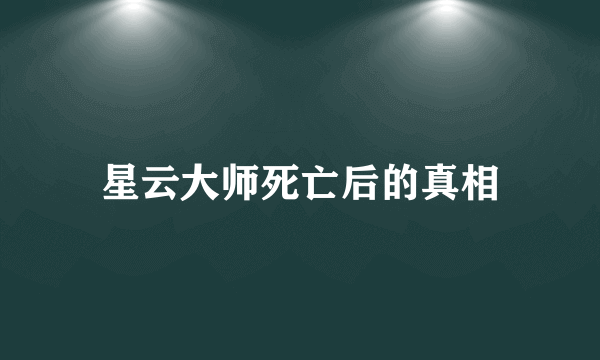 星云大师死亡后的真相